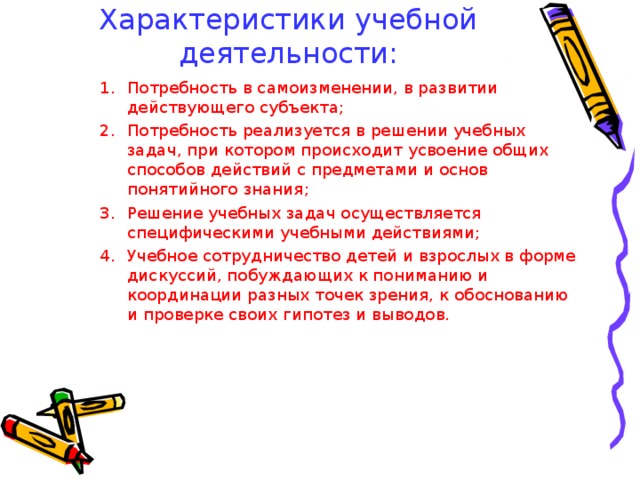 Характеристики учебной деятельности:

1. Потребность в самоизменении, в развитии действующего субъекта;
2. Потребность реализуется в решении учебных задач, при котором происходит усвоение общих способов действий с предметами и основ понятийного знания;
3. Решение учебных задач осуществляется специфическими учебными действиями;
4. Учебное сотрудничество детей и взрослых в форме дискуссий, побуждающих к пониманию и координации разных точек зрения, к обоснованию и проверке своих гипотез и выводов.